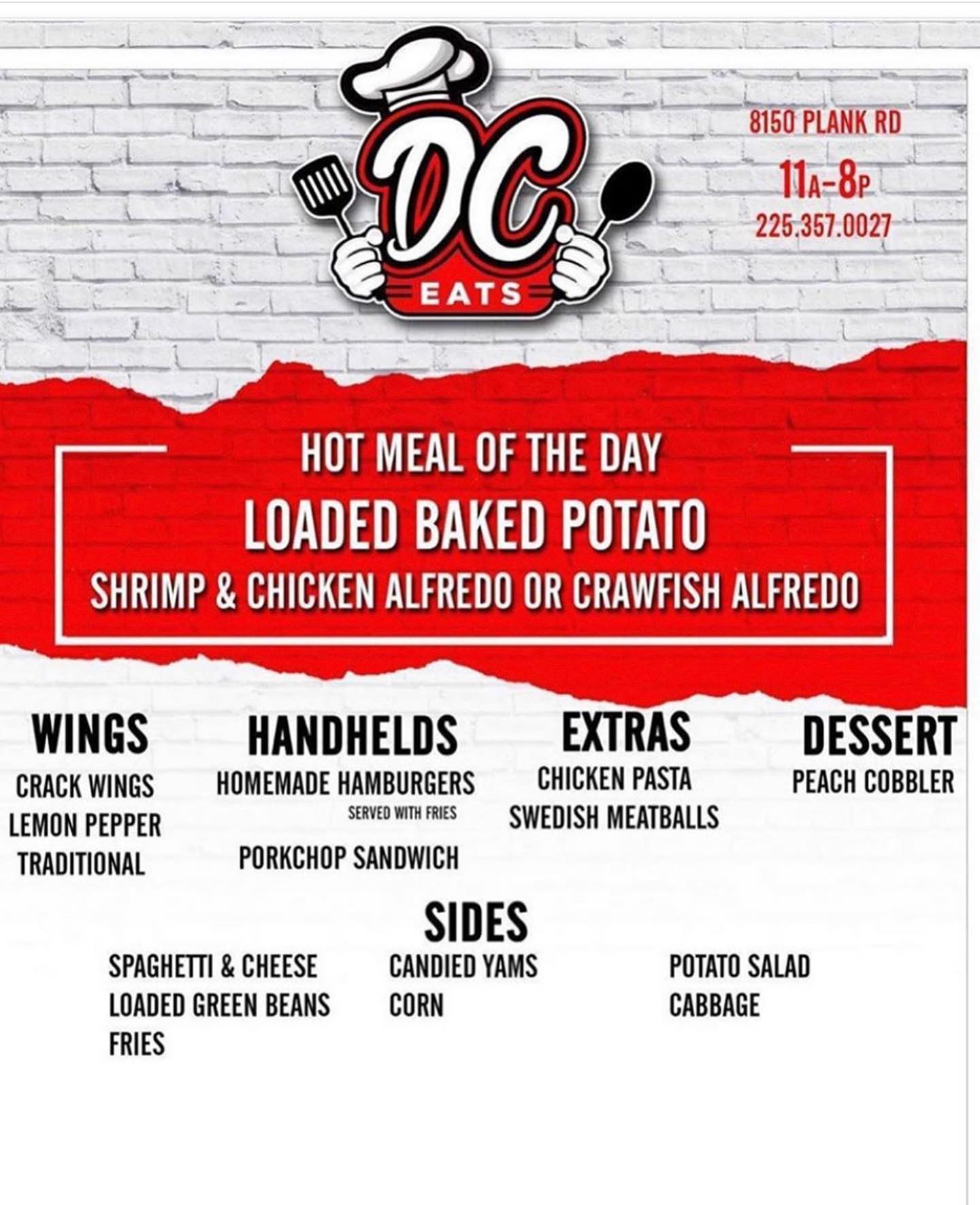 DC
EATS

8150 PLANK RD
11A-8P
225.357.0027

HOT MEAL OF THE DAY
LOADED BAKED POTATO
SHRIMP & CHICKEN ALFREDO OR CRAWFISH ALFREDO

WINGS
CRACK WINGS
LEMON PEPPER
TRADITIONAL

HANDHELDS
HOMEMADE HAMBURGERS
SERVED WITH FRIES
PORKCHOP SANDWICH

EXTRAS
CHICKEN PASTA
SWEDISH MEATBALLS

DESSERT
PEACH COBBLER

SIDES
SPAGHETTI & CHEESE
LOADED GREEN BEANS
FRIES

CANDIED YAMS
CORN

POTATO SALAD
CABBAGE